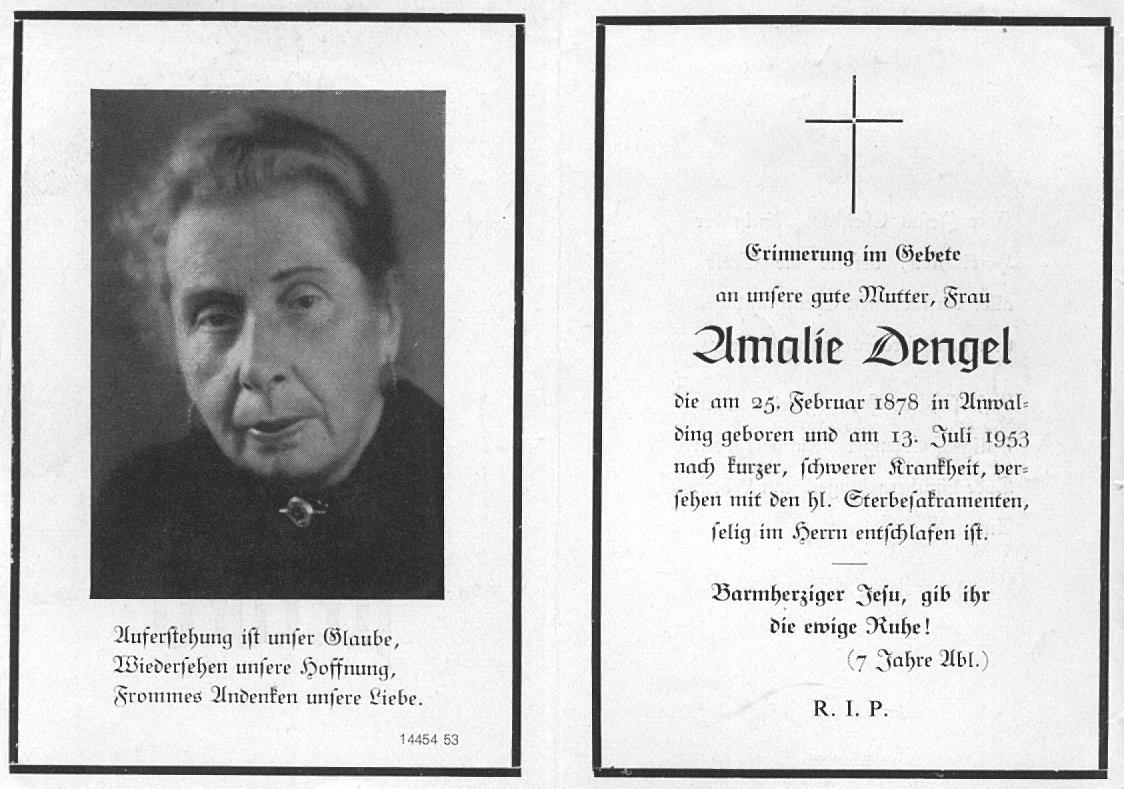 Auferstehung ist unser Glaube,
Wiedersehen unsere Hoffnung,
Frommes Andenken unsere Liebe.

14454 53

Erinnerung im Gebete
an unsere gute Mutter, Frau

Amalie Dengel

die am 25. Februar 1878 in Anwalding geboren und am 13. Juli 1953 nach kurzer, schwerer Krankheit, versehen mit den hl. Sterbesakramenten, selig im Herrn entschlafen ist.

Barmherziger Jesu, gib ihr
die ewige Ruhe!
(7 Jahre Abl.)

R. I. P.